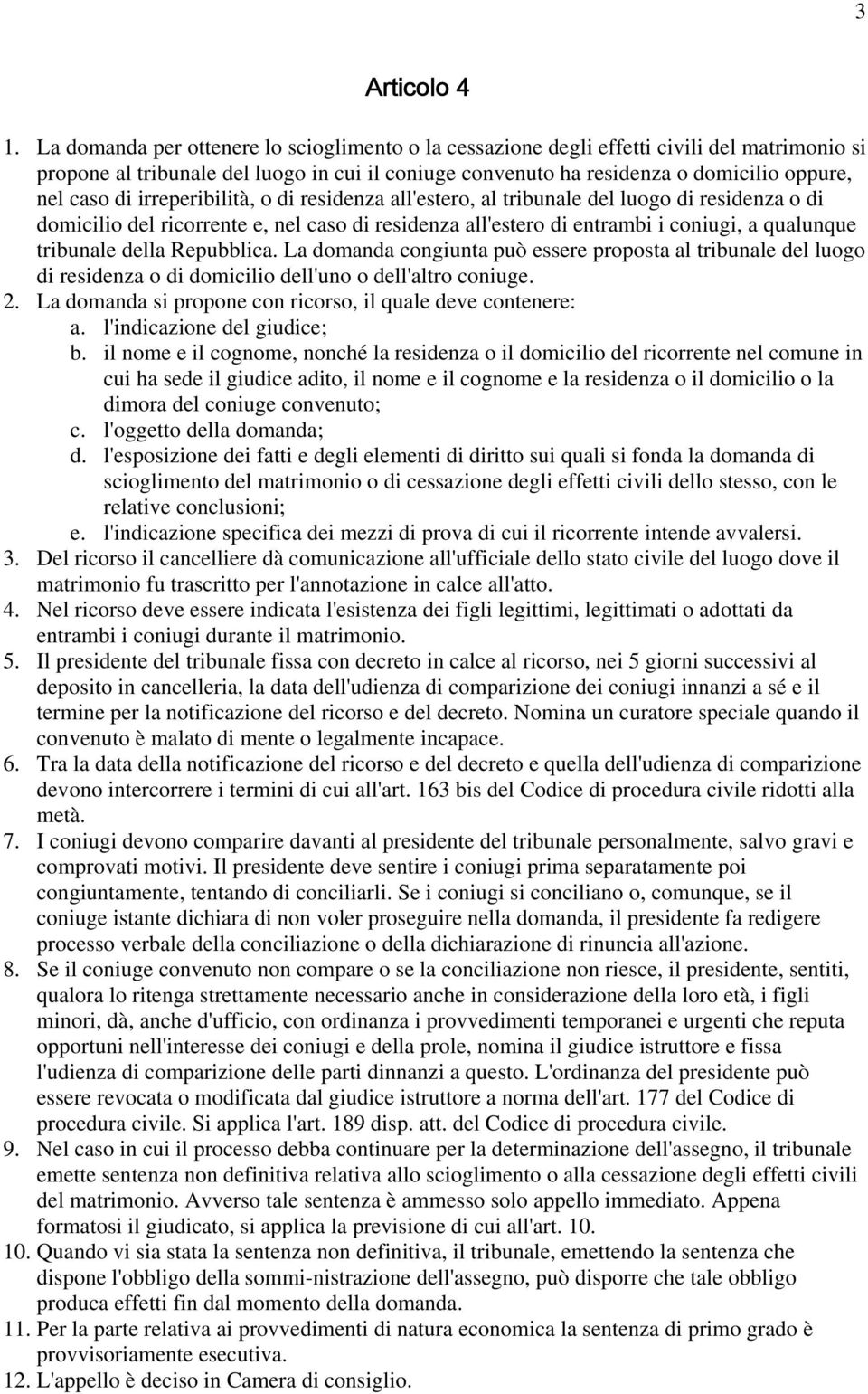 3

Articolo 4

1. La domanda per ottenere lo scioglimento o la cessazione degli effetti civili del matrimonio si propone al tribunale del luogo in cui il coniuge convenuto ha residenza o domicilio oppure, nel caso di irreperibilità, o di residenza all'estero, al tribunale del luogo di residenza o di domicilio del ricorrente e, nel caso di residenza all'estero di entrambi i coniugi, a qualunque tribunale della Repubblica. La domanda congiunta può essere proposta al tribunale del luogo di residenza o di domicilio dell'uno o dell'altro coniuge.
2. La domanda si propone con ricorso, il quale deve contenere:
a. l'indicazione del giudice;
b. il nome e il cognome, nonché la residenza o il domicilio del ricorrente nel comune in cui ha sede il giudice adito, il nome e il cognome e la residenza o il domicilio o la dimora del coniuge convenuto;
c. l'oggetto della domanda;
d. l'esposizione dei fatti e degli elementi di diritto sui quali si fonda la domanda di scioglimento del matrimonio o di cessazione degli effetti civili dello stesso, con le relative conclusioni;
e. l'indicazione specifica dei mezzi di prova di cui il ricorrente intende avvalersi.
3. Del ricorso il cancelliere dà comunicazione all'ufficiale dello stato civile del luogo dove il matrimonio fu trascritto per l'annotazione in calce all'atto.
4. Nel ricorso deve essere indicata l'esistenza dei figli legittimi, legittimati o adottati da entrambi i coniugi durante il matrimonio.
5. Il presidente del tribunale fissa con decreto in calce al ricorso, nei 5 giorni successivi al deposito in cancelleria, la data dell'udienza di comparizione dei coniugi innanzi a sé e il termine per la notificazione del ricorso e del decreto. Nomina un curatore speciale quando il convenuto è malato di mente o legalmente incapace.
6. Tra la data della notificazione del ricorso e del decreto e quella dell'udienza di comparizione devono intercorrere i termini di cui all'art. 163 bis del Codice di procedura civile ridotti alla metà.
7. I coniugi devono comparire davanti al presidente del tribunale personalmente, salvo gravi e comprovati motivi. Il presidente deve sentire i coniugi prima separatamente poi congiuntamente, tentando di conciliarli. Se i coniugi si conciliano o, comunque, se il coniuge istante dichiara di non voler proseguire nella domanda, il presidente fa redigere processo verbale della conciliazione o della dichiarazione di rinuncia all'azione.
8. Se il coniuge convenuto non compare o se la conciliazione non riesce, il presidente, sentiti, qualora lo ritenga strettamente necessario anche in considerazione della loro età, i figli minori, dà, anche d'ufficio, con ordinanza i provvedimenti temporanei e urgenti che reputa opportuni nell'interesse dei coniugi e della prole, nomina il giudice istruttore e fissa l'udienza di comparizione delle parti dinnanzi a questo. L'ordinanza del presidente può essere revocata o modificata dal giudice istruttore a norma dell'art. 177 del Codice di procedura civile. Si applica l'art. 189 disp. att. del Codice di procedura civile.
9. Nel caso in cui il processo debba continuare per la determinazione dell'assegno, il tribunale emette sentenza non definitiva relativa allo scioglimento o alla cessazione degli effetti civili del matrimonio. Avverso tale sentenza è ammesso solo appello immediato. Appena formatosi il giudicato, si applica la previsione di cui all'art. 10.
10. Quando vi sia stata la sentenza non definitiva, il tribunale, emettendo la sentenza che dispone l'obbligo della sommi-nistrazione dell'assegno, può disporre che tale obbligo produca effetti fin dal momento della domanda.
11. Per la parte relativa ai provvedimenti di natura economica la sentenza di primo grado è provvisoriamente esecutiva.
12. L'appello è deciso in Camera di consiglio.